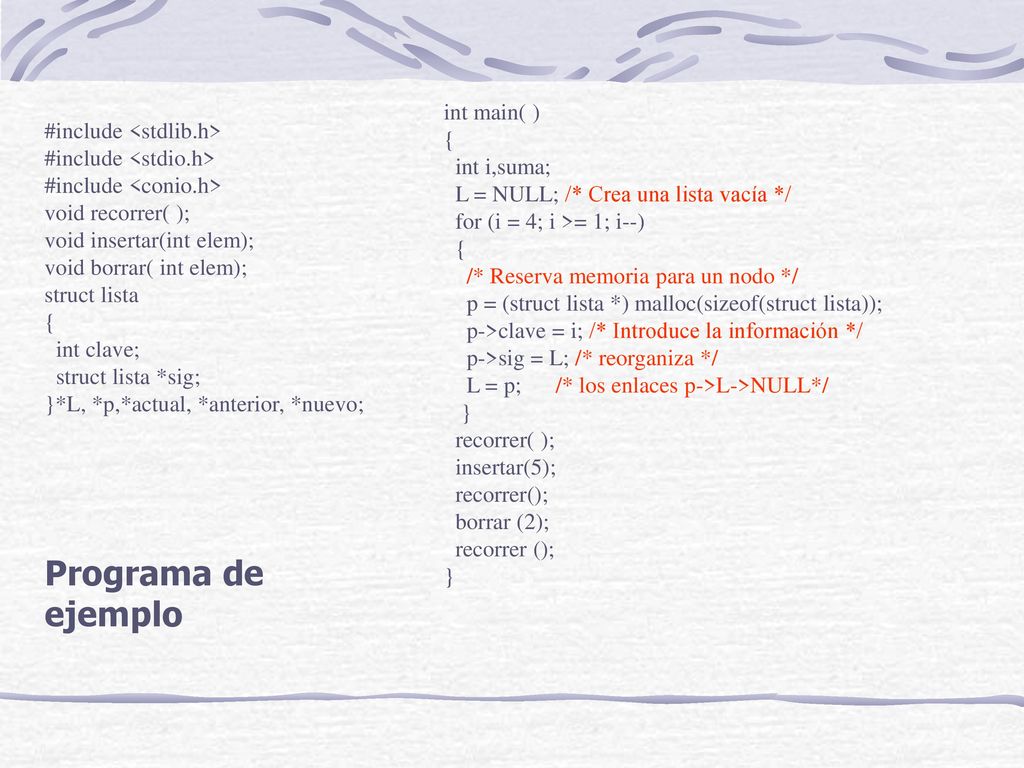 #include <stdlib.h>
#include <stdio.h>
#include <conio.h>
void recorrer( );
void insertar(int elem);
void borrar( int elem);
struct lista
{
 int clave;
 struct lista *sig;
}*L, *p,*actual, *anterior, *nuevo;

Programa de ejemplo

int main( )
{
 int i,suma;
 L = NULL; /* Crea una lista vacía */
 for (i = 4; i >= 1; i--)
 {
  /* Reserva memoria para un nodo */
  p = (struct lista *) malloc(sizeof(struct lista));
  p->clave = i; /* Introduce la información */
  p->sig = L; /* reorganiza */
  L = p; /* los enlaces p->L->NULL*/
 }
 recorrer( );
 insertar(5);
 recorrer();
 borrar (2);
 recorrer ();
}